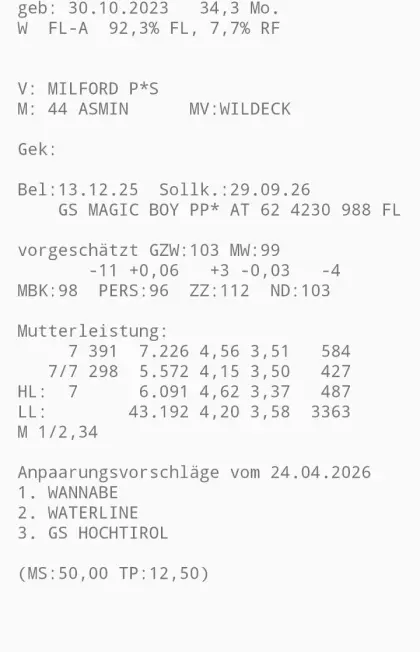 geb: 30.10.2023   34,3 Mo.
W  FL-A  92,3% FL, 7,7% RF

V: MILFORD P*S
M: 44 ASMIN      MV:WILDECK

Gek:

Bel:13.12.25  Sollk.:29.09.26
GS MAGIC BOY PP* AT 62 4230 988 FL

vorgeschätzt GZW:103 MW:99
-11 +0,06   +3 -0,03   -4
MBK:98  PERS:96  ZZ:112  ND:103

Mutterleistung:
7 391  7.226 4,56 3,51   584
7/7 298  5.572 4,15 3,50   427
HL:  7      6.091 4,62 3,37   487
LL:        43.192 4,20 3,58  3363
M 1/2,34

Anpaarungsvorschläge vom 24.04.2026
1. WANNABE
2. WATERLINE
3. GS HOCHTIROL

(MS:50,00 TP:12,50)